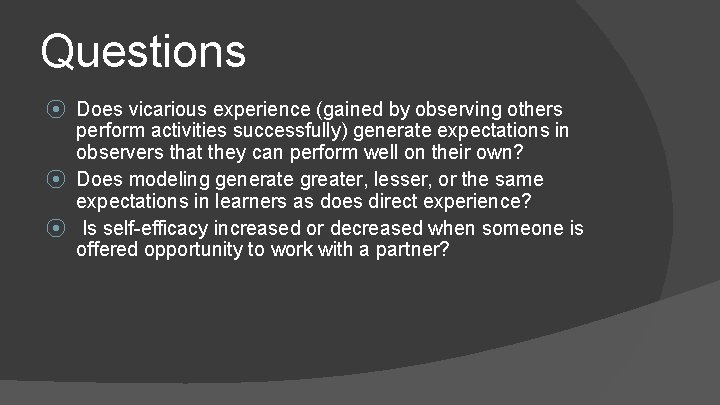 Questions

⦿ Does vicarious experience (gained by observing others perform activities successfully) generate expectations in observers that they can perform well on their own?
⦿ Does modeling generate greater, lesser, or the same expectations in learners as does direct experience?
⦿ Is self-efficacy increased or decreased when someone is offered opportunity to work with a partner?